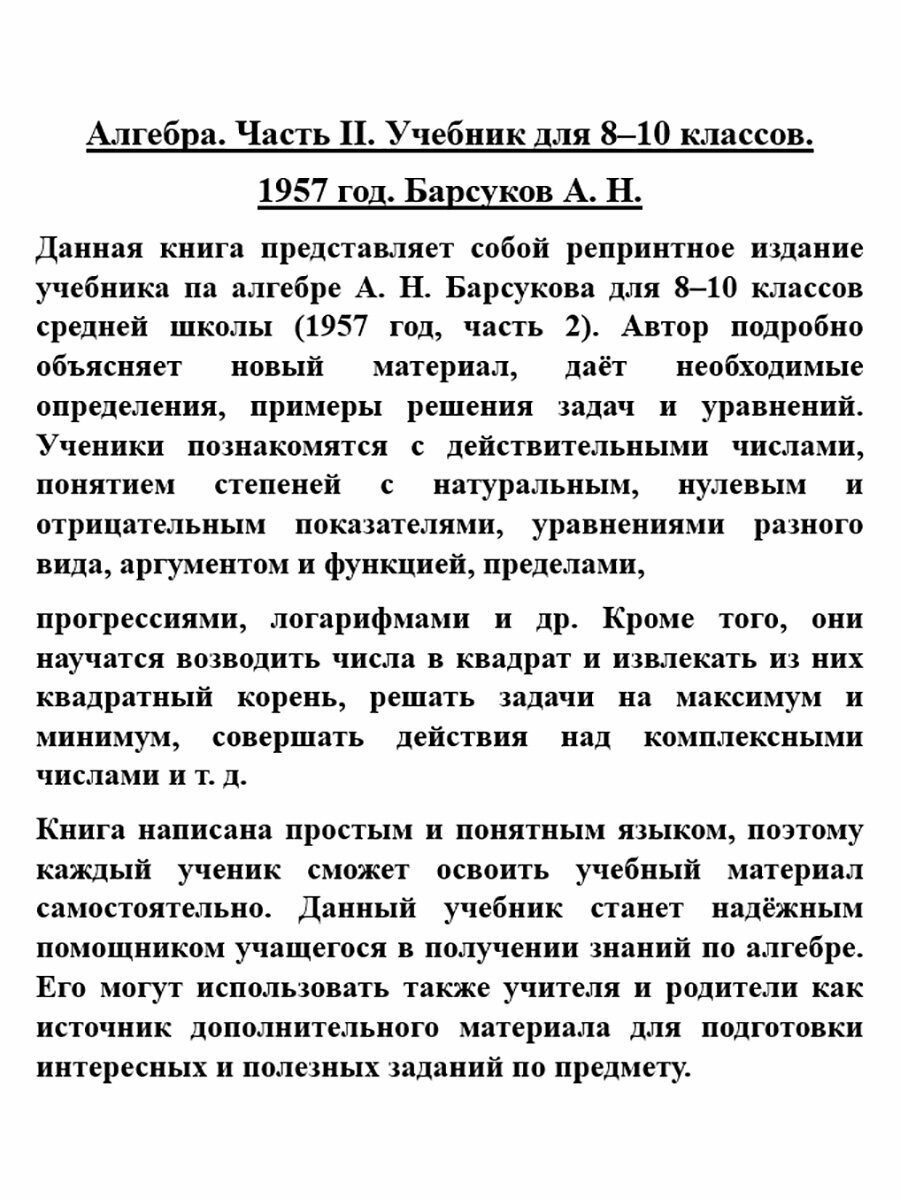 Алгебра. Часть II. Учебник для 8–10 классов.

1957 год. Барсуков А. Н.

Данная книга представляет собой репринтное издание учебника па алгебре А. Н. Барсукова для 8–10 классов средней школы (1957 год, часть 2). Автор подробно объясняет новый материал, даёт необходимые определения, примеры решения задач и уравнений. Ученики познакомятся с действительными числами, понятием степеней с натуральным, нулевым и отрицательным показателями, уравнениями разного вида, аргументом и функцией, пределами,

прогрессиями, логарифмами и др. Кроме того, они научатся возводить числа в квадрат и извлекать из них квадратный корень, решать задачи на максимум и минимум, совершать действия над комплексными числами и т. д.

Книга написана простым и понятным языком, поэтому каждый ученик сможет освоить учебный материал самостоятельно. Данный учебник станет надёжным помощником учащегося в получении знаний по алгебре. Его могут использовать также учителя и родители как источник дополнительного материала для подготовки интересных и полезных заданий по предмету.